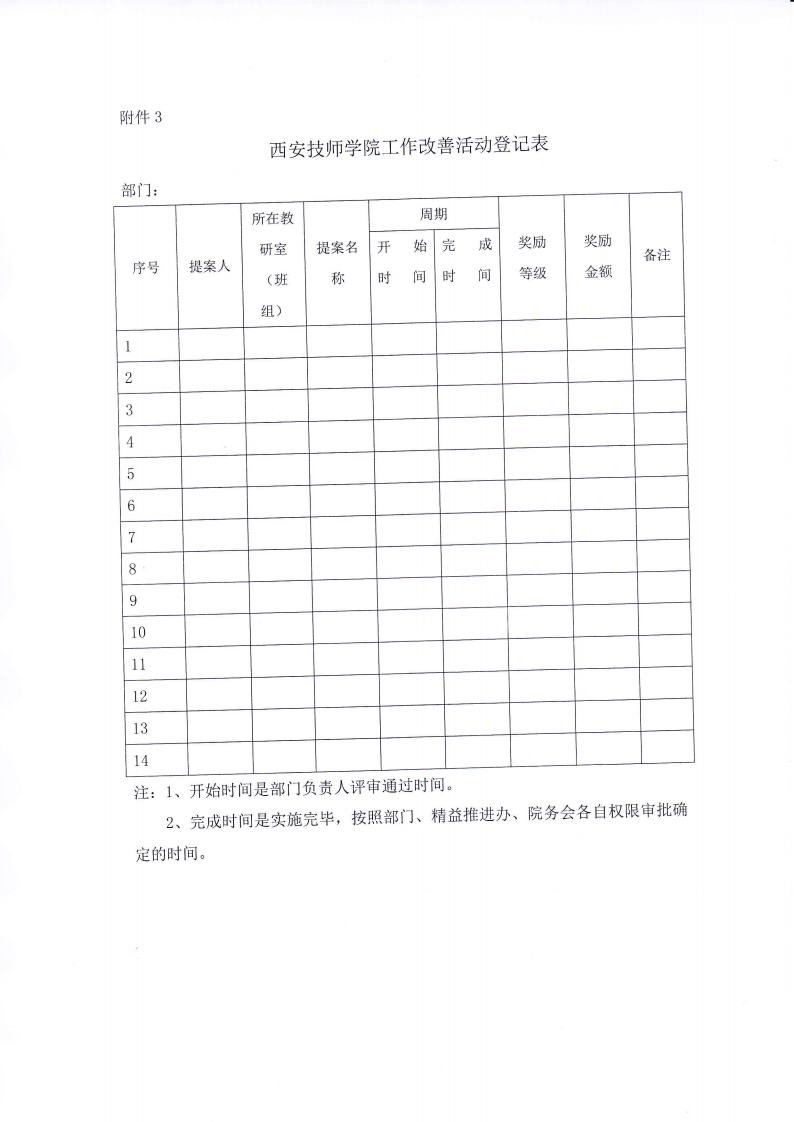 附件 3

西安技师学院工作改善活动登记表

部门：

| 序号 | 提案人 | 所在教研室（班组） | 提案名称 | 周期 开始时间 | 周期 完成时间 | 奖励等级 | 奖励金额 | 备注 |
|---|---|---|---|---|---|---|---|---|
| 1 | | | | | | | | |
| 2 | | | | | | | | |
| 3 | | | | | | | | |
| 4 | | | | | | | | |
| 5 | | | | | | | | |
| 6 | | | | | | | | |
| 7 | | | | | | | | |
| 8 | | | | | | | | |
| 9 | | | | | | | | |
| 10 | | | | | | | | |
| 11 | | | | | | | | |
| 12 | | | | | | | | |
| 13 | | | | | | | | |
| 14 | | | | | | | | |

注：1、开始时间是部门负责人评审通过时间。

2、完成时间是实施完毕，按照部门、精益推进办、院务会各自权限审批确定的时间。